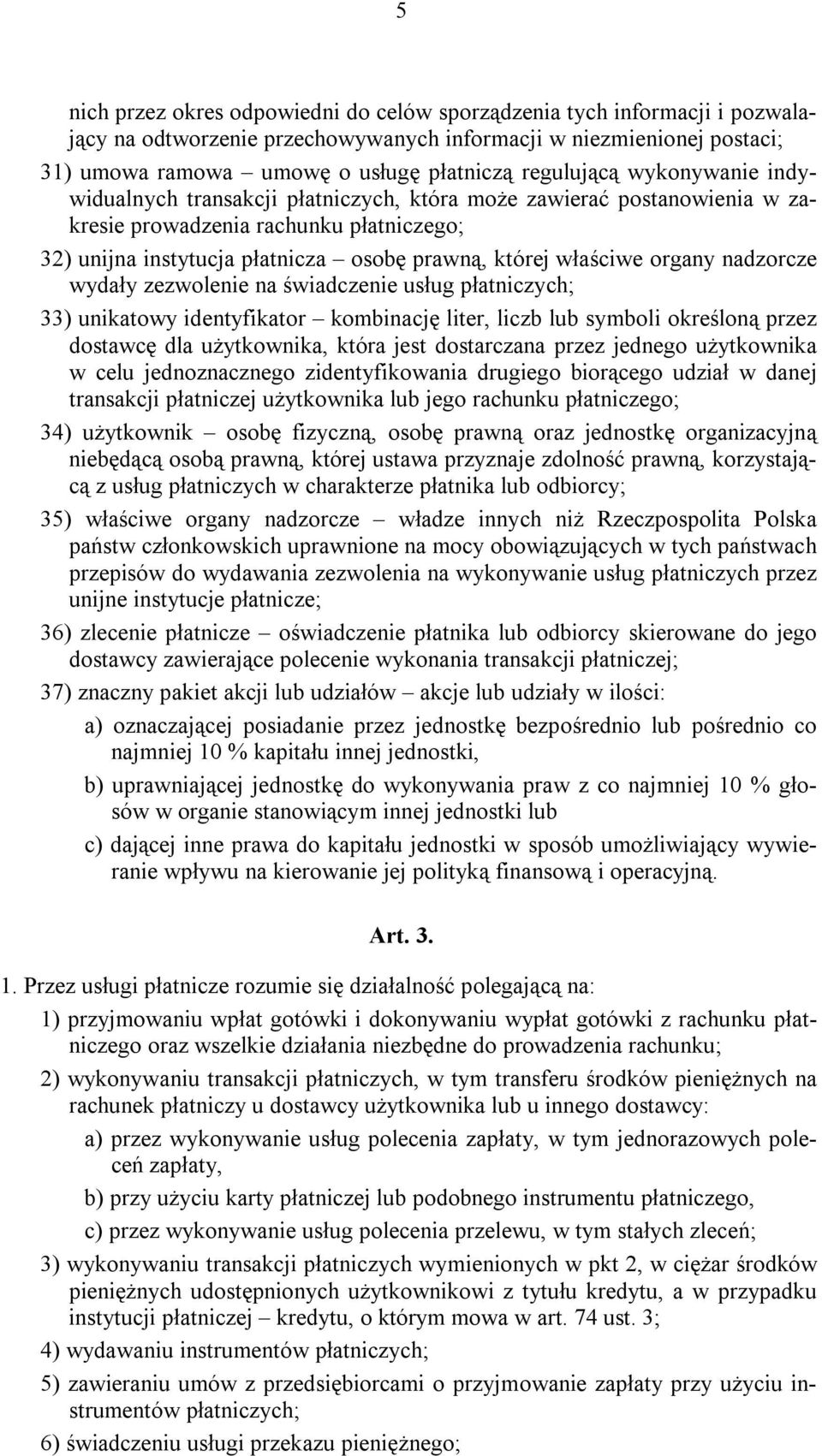 5

nich przez okres odpowiedni do celów sporządzenia tych informacji i pozwalający na odtworzenie przechowywanych informacji w niezmienionej postaci;

31) umowa ramowa – umowę o usługę płatniczą regulującą wykonywanie indywidualnych transakcji płatniczych, która może zawierać postanowienia w zakresie prowadzenia rachunku płatniczego;

32) unijna instytucja płatnicza – osobę prawną, której właściwe organy nadzorcze wydały zezwolenie na świadczenie usług płatniczych;

33) unikatowy identyfikator – kombinację liter, liczb lub symboli określoną przez dostawcę dla użytkownika, która jest dostarczana przez jednego użytkownika w celu jednoznacznego zidentyfikowania drugiego biorącego udział w danej transakcji płatniczej użytkownika lub jego rachunku płatniczego;

34) użytkownik – osobę fizyczną, osobę prawną oraz jednostkę organizacyjną niebędącą osobą prawną, której ustawa przyznaje zdolność prawną, korzystającą z usług płatniczych w charakterze płatnika lub odbiorcy;

35) właściwe organy nadzorcze – władze innych niż Rzeczpospolita Polska państw członkowskich uprawnione na mocy obowiązujących w tych państwach przepisów do wydawania zezwolenia na wykonywanie usług płatniczych przez unijne instytucje płatnicze;

36) zlecenie płatnicze – oświadczenie płatnika lub odbiorcy skierowane do jego dostawcy zawierające polecenie wykonania transakcji płatniczej;

37) znaczny pakiet akcji lub udziałów – akcje lub udziały w ilości:

a) oznaczającej posiadanie przez jednostkę bezpośrednio lub pośrednio co najmniej 10 % kapitału innej jednostki,

b) uprawniającej jednostkę do wykonywania praw z co najmniej 10 % głosów w organie stanowiącym innej jednostki lub

c) dającej inne prawa do kapitału jednostki w sposób umożliwiający wywieranie wpływu na kierowanie jej polityką finansową i operacyjną.

Art. 3.

1. Przez usługi płatnicze rozumie się działalność polegającą na:

1) przyjmowaniu wpłat gotówki i dokonywaniu wypłat gotówki z rachunku płatniczego oraz wszelkie działania niezbędne do prowadzenia rachunku;

2) wykonywaniu transakcji płatniczych, w tym transferu środków pieniężnych na rachunek płatniczy u dostawcy użytkownika lub u innego dostawcy:

a) przez wykonywanie usług polecenia zapłaty, w tym jednorazowych poleceń zapłaty,

b) przy użyciu karty płatniczej lub podobnego instrumentu płatniczego,

c) przez wykonywanie usług polecenia przelewu, w tym stałych zleceń;

3) wykonywaniu transakcji płatniczych wymienionych w pkt 2, w ciężar środków pieniężnych udostępnionych użytkownikowi z tytułu kredytu, a w przypadku instytucji płatniczej – kredytu, o którym mowa w art. 74 ust. 3;

4) wydawaniu instrumentów płatniczych;

5) zawieraniu umów z przedsiębiorcami o przyjmowanie zapłaty przy użyciu instrumentów płatniczych;

6) świadczeniu usługi przekazu pieniężnego;